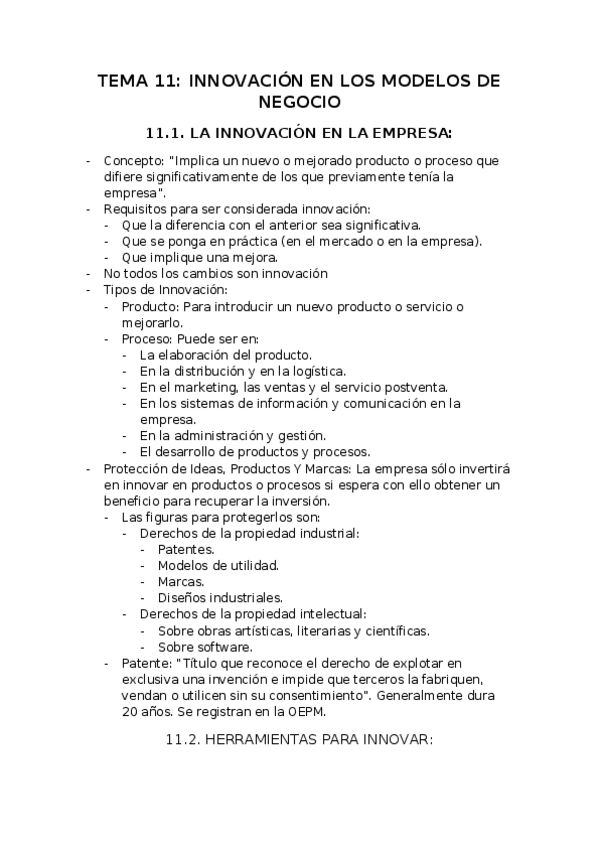 TEMA 11: INNOVACIÓN EN LOS MODELOS DE NEGOCIO

11.1. LA INNOVACIÓN EN LA EMPRESA:

- Concepto: "Implica un nuevo o mejorado producto o proceso que difiere significativamente de los que previamente tenía la empresa".
- Requisitos para ser considerada innovación:
  - Que la diferencia con el anterior sea significativa.
  - Que se ponga en práctica (en el mercado o en la empresa).
  - Que implique una mejora.
- No todos los cambios son innovación
- Tipos de Innovación:
  - Producto: Para introducir un nuevo producto o servicio o mejorarlo.
  - Proceso: Puede ser en:
    - La elaboración del producto.
    - En la distribución y en la logística.
    - En el marketing, las ventas y el servicio postventa.
    - En los sistemas de información y comunicación en la empresa.
    - En la administración y gestión.
    - El desarrollo de productos y procesos.
- Protección de Ideas, Productos Y Marcas: La empresa sólo invertirá en innovar en productos o procesos si espera con ello obtener un beneficio para recuperar la inversión.
  - Las figuras para protegerlos son:
    - Derechos de la propiedad industrial:
      - Patentes.
      - Modelos de utilidad.
      - Marcas.
      - Diseños industriales.
    - Derechos de la propiedad intelectual:
      - Sobre obras artísticas, literarias y científicas.
      - Sobre software.
  - Patente: "Título que reconoce el derecho de explotar en exclusiva una invención e impide que terceros la fabriquen, vendan o utilicen sin su consentimiento". Generalmente dura 20 años. Se registran en la OEPM.

11.2. HERRAMIENTAS PARA INNOVAR: